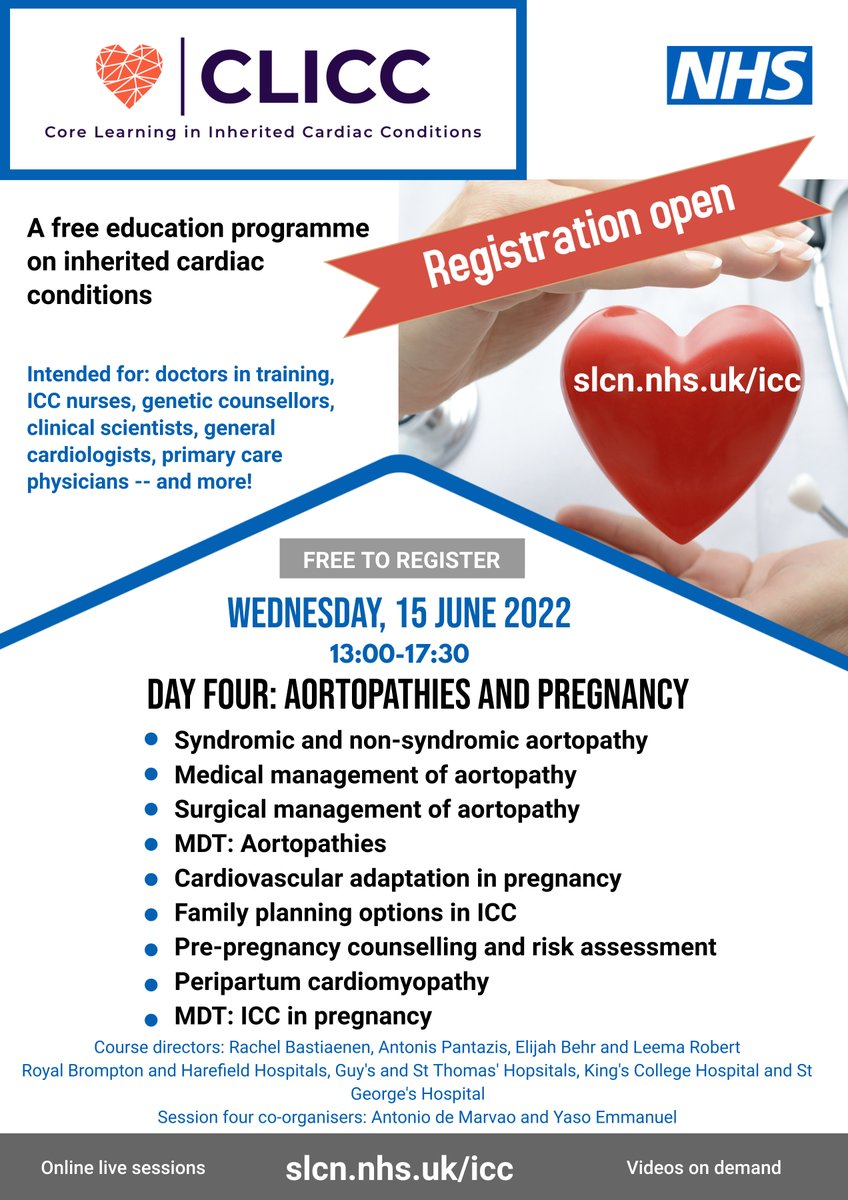 CLICC
Core Learning in Inherited Cardiac Conditions

NHS

A free education programme on inherited cardiac conditions

Registration open

Intended for: doctors in training, ICC nurses, genetic counsellors, clinical scientists, general cardiologists, primary care physicians -- and more!

slcn.nhs.uk/icc

FREE TO REGISTER

WEDNESDAY, 15 JUNE 2022

13:00-17:30

DAY FOUR: AORTOPATHIES AND PREGNANCY

- Syndromic and non-syndromic aortopathy
- Medical management of aortopathy
- Surgical management of aortopathy
- MDT: Aortopathies
- Cardiovascular adaptation in pregnancy
- Family planning options in ICC
- Pre-pregnancy counselling and risk assessment
- Peripartum cardiomyopathy
- MDT: ICC in pregnancy

Course directors: Rachel Bastiaenen, Antonis Pantazis, Elijah Behr and Leema Robert
Royal Brompton and Harefield Hospitals, Guy's and St Thomas' Hopsitals, King's College Hospital and St George's Hospital
Session four co-organisers: Antonio de Marvao and Yaso Emmanuel

Online live sessions
slcn.nhs.uk/icc
Videos on demand